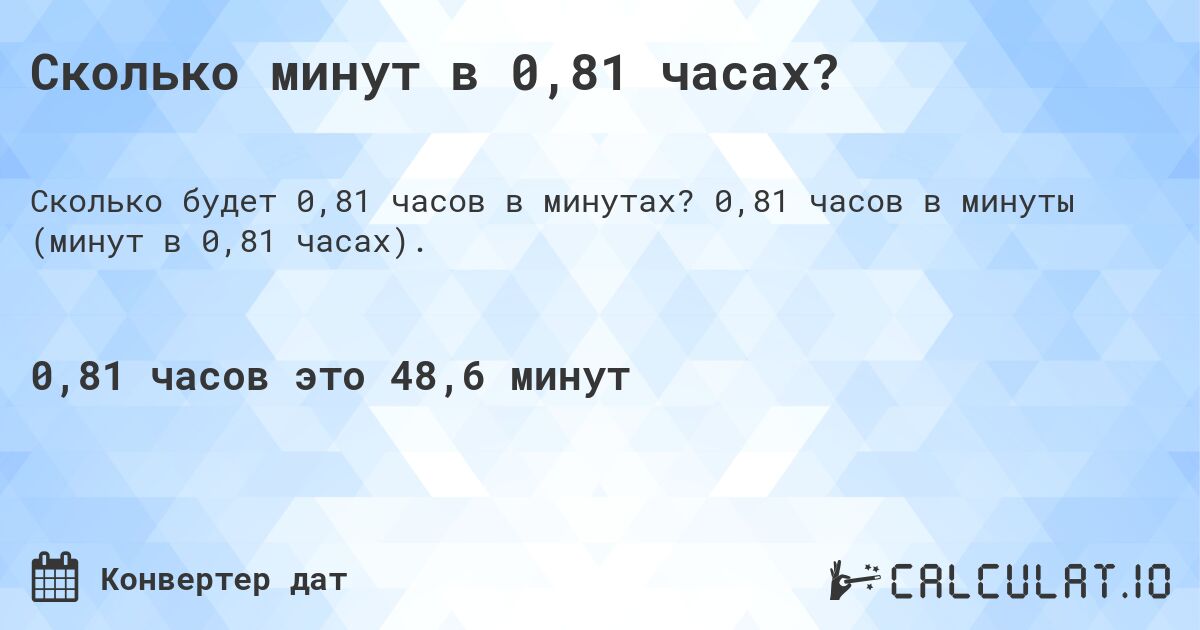 Сколько минут в 0,81 часах?

Сколько будет 0,81 часов в минутах? 0,81 часов в минуты (минут в 0,81 часах).

0,81 часов это 48,6 минут

Конвертер дат

CALCULAT.IO